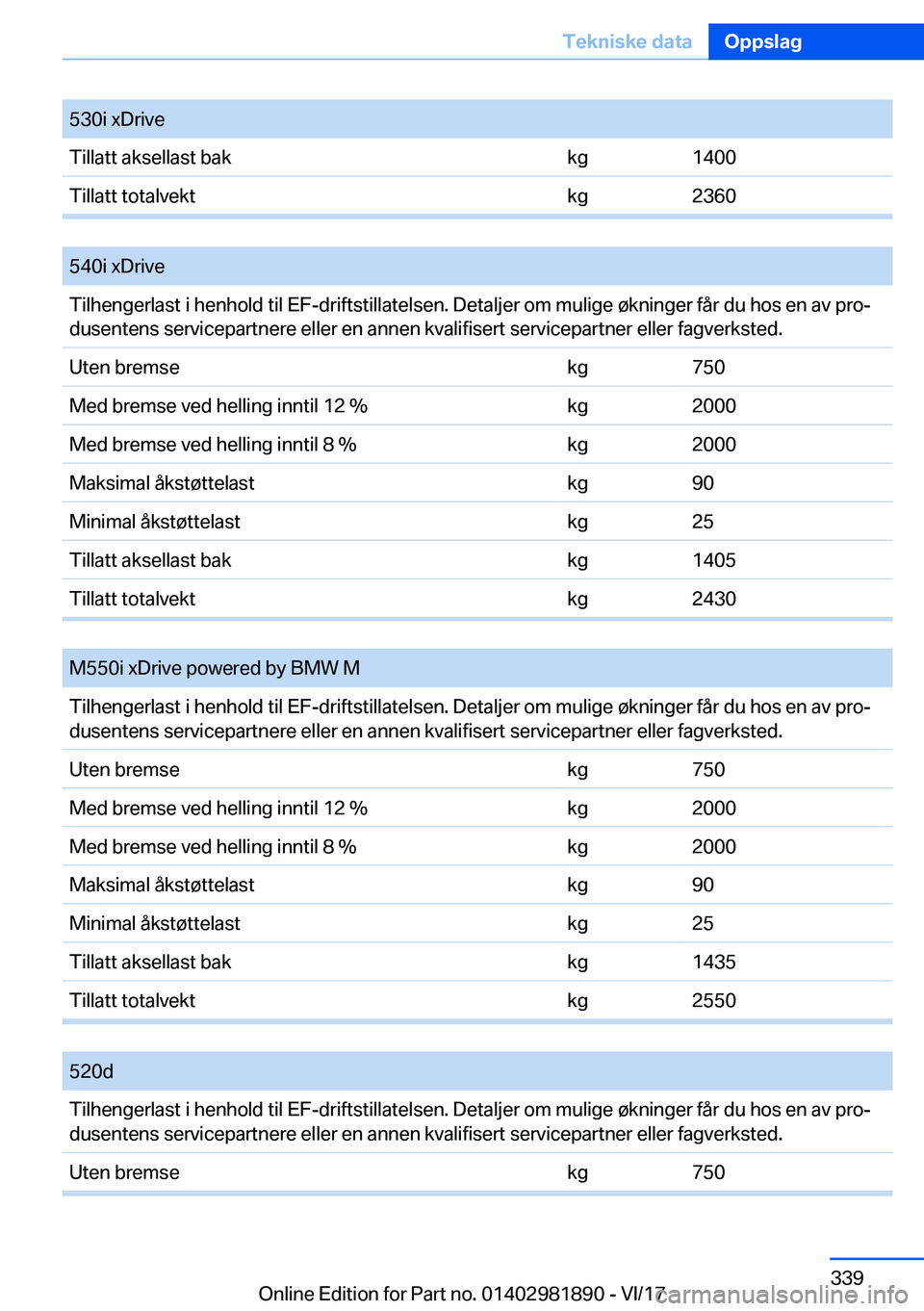 Tekniske data Oppslag

| 530i xDrive | | |
|---|---|---|
| Tillatt aksellast bak | kg | 1400 |
| Tillatt totalvekt | kg | 2360 |

| 540i xDrive | | |
|---|---|---|
| Tilhengerlast i henhold til EF-driftstillatelsen. Detaljer om mulige økninger får du hos en av produsentens servicepartnere eller en annen kvalifisert servicepartner eller fagverksted. | | |
| Uten bremse | kg | 750 |
| Med bremse ved helling inntil 12 % | kg | 2000 |
| Med bremse ved helling inntil 8 % | kg | 2000 |
| Maksimal åkstøttelast | kg | 90 |
| Minimal åkstøttelast | kg | 25 |
| Tillatt aksellast bak | kg | 1405 |
| Tillatt totalvekt | kg | 2430 |

| M550i xDrive powered by BMW M | | |
|---|---|---|
| Tilhengerlast i henhold til EF-driftstillatelsen. Detaljer om mulige økninger får du hos en av produsentens servicepartnere eller en annen kvalifisert servicepartner eller fagverksted. | | |
| Uten bremse | kg | 750 |
| Med bremse ved helling inntil 12 % | kg | 2000 |
| Med bremse ved helling inntil 8 % | kg | 2000 |
| Maksimal åkstøttelast | kg | 90 |
| Minimal åkstøttelast | kg | 25 |
| Tillatt aksellast bak | kg | 1435 |
| Tillatt totalvekt | kg | 2550 |

| 520d | | |
|---|---|---|
| Tilhengerlast i henhold til EF-driftstillatelsen. Detaljer om mulige økninger får du hos en av produsentens servicepartnere eller en annen kvalifisert servicepartner eller fagverksted. | | |
| Uten bremse | kg | 750 |

339

Online Edition for Part no. 01402981890 - VI/17

carmanualsonline.info